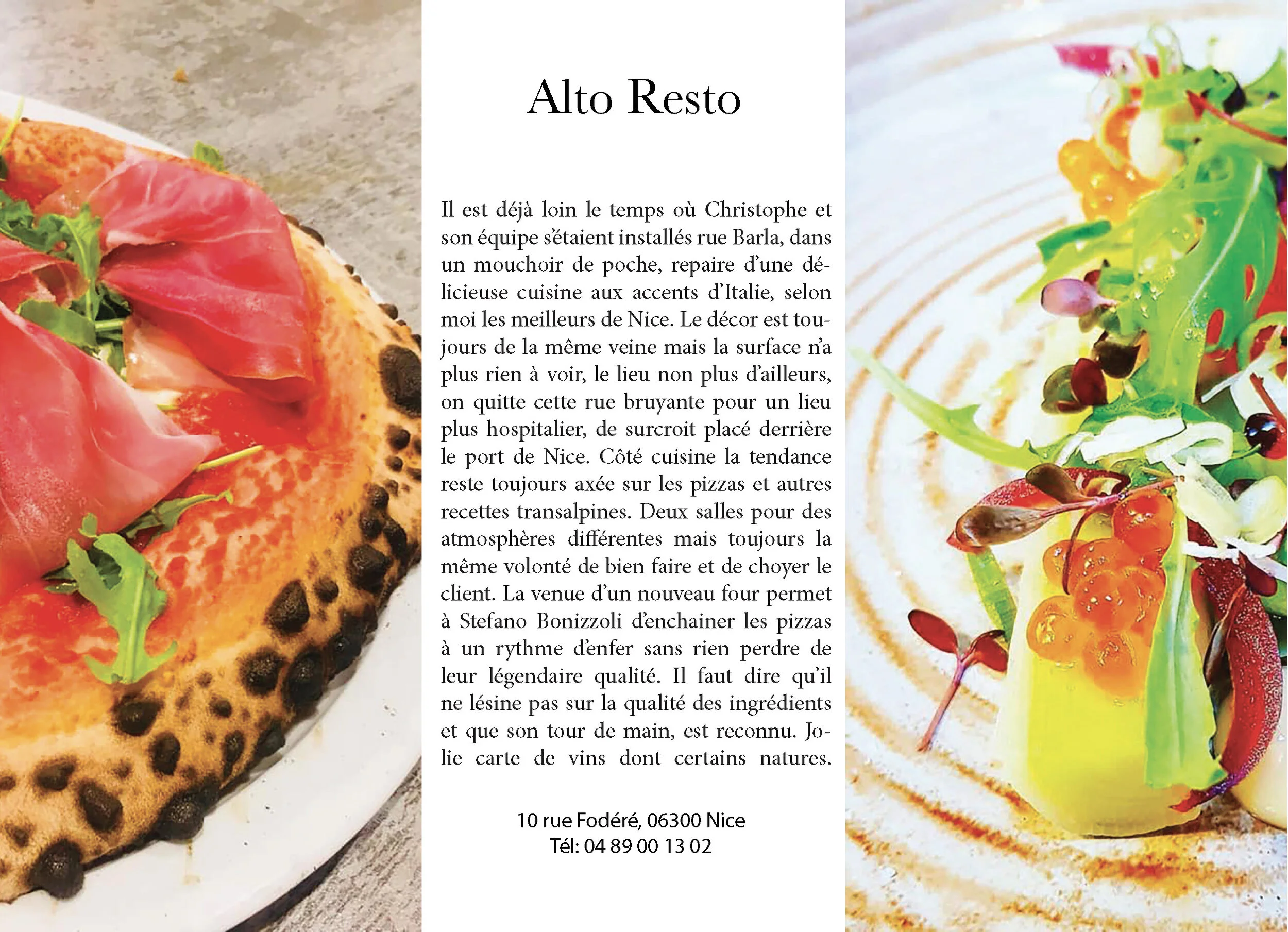 Alto Resto

Il est déjà loin le temps où Christophe et son équipe s'étaient installés rue Barla, dans un mouchoir de poche, repaire d'une délicieuse cuisine aux accents d'Italie, selon moi les meilleurs de Nice. Le décor est toujours de la même veine mais la surface n'a plus rien à voir, le lieu non plus d'ailleurs, on quitte cette rue bruyante pour un lieu plus hospitalier, de surcroit placé derrière le port de Nice. Côté cuisine la tendance reste toujours axée sur les pizzas et autres recettes transalpines. Deux salles pour des atmosphères différentes mais toujours la même volonté de bien faire et de choyer le client. La venue d'un nouveau four permet à Stefano Bonizzoli d'enchainer les pizzas à un rythme d'enfer sans rien perdre de leur légendaire qualité. Il faut dire qu'il ne lésine pas sur la qualité des ingrédients et que son tour de main, est reconnu. Jolie carte de vins dont certains natures.

10 rue Fodéré, 06300 Nice
Tél: 04 89 00 13 02